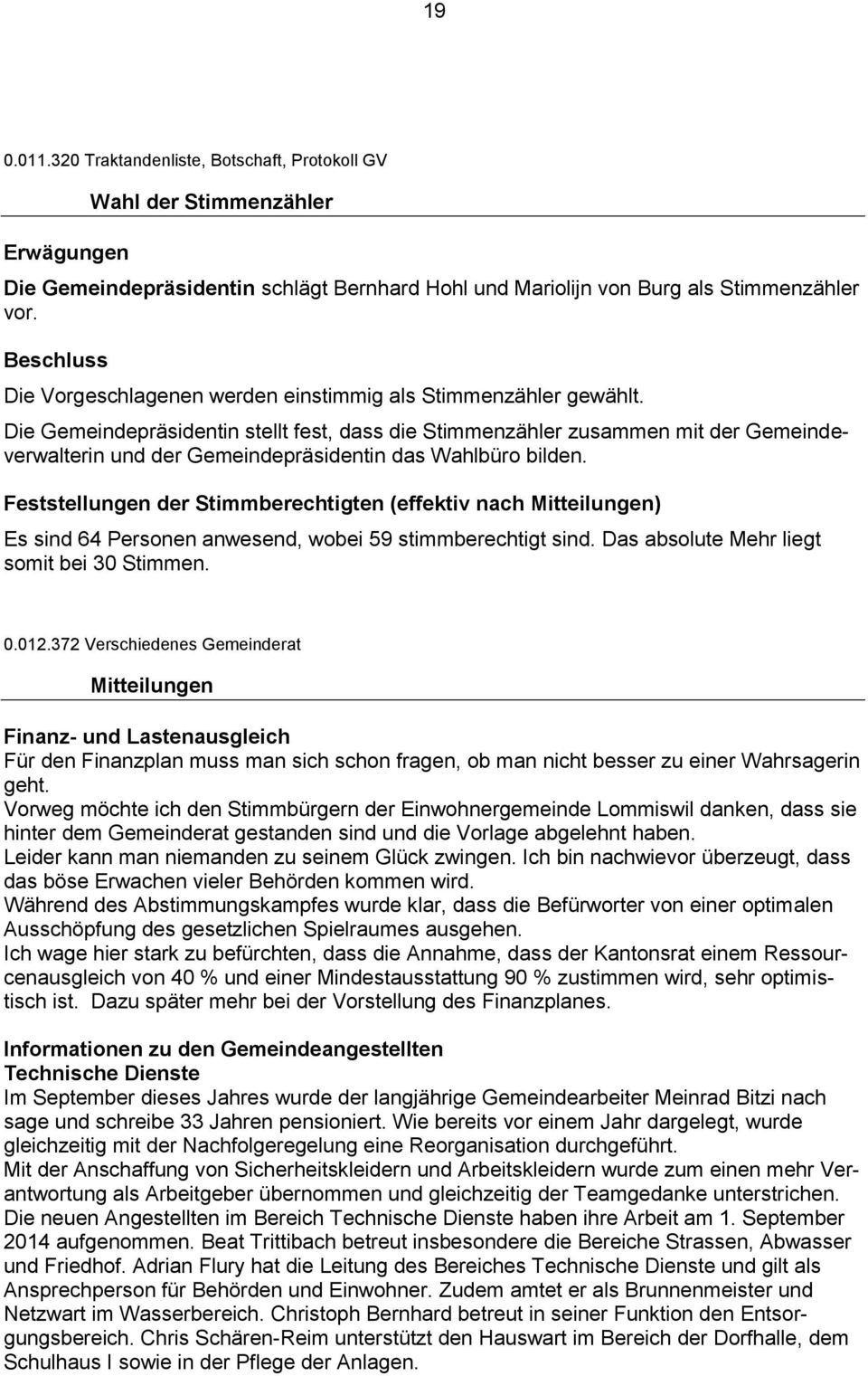 19

0.011.320 Traktandenliste, Botschaft, Protokoll GV

Wahl der Stimmenzähler

Erwägungen
Die Gemeindepräsidentin schlägt Bernhard Hohl und Mariolijn von Burg als Stimmenzähler vor.

Beschluss
Die Vorgeschlagenen werden einstimmig als Stimmenzähler gewählt.
Die Gemeindepräsidentin stellt fest, dass die Stimmenzähler zusammen mit der Gemeindeverwalterin und der Gemeindepräsidentin das Wahlbüro bilden.

Feststellungen der Stimmberechtigten (effektiv nach Mitteilungen)
Es sind 64 Personen anwesend, wobei 59 stimmberechtigt sind. Das absolute Mehr liegt somit bei 30 Stimmen.

0.012.372 Verschiedenes Gemeinderat

Mitteilungen

Finanz- und Lastenausgleich
Für den Finanzplan muss man sich schon fragen, ob man nicht besser zu einer Wahrsagerin geht.
Vorweg möchte ich den Stimmbürgern der Einwohnergemeinde Lommiswil danken, dass sie hinter dem Gemeinderat gestanden sind und die Vorlage abgelehnt haben.
Leider kann man niemanden zu seinem Glück zwingen. Ich bin nachwievor überzeugt, dass das böse Erwachen vieler Behörden kommen wird.
Während des Abstimmungskampfes wurde klar, dass die Befürworter von einer optimalen Ausschöpfung des gesetzlichen Spielraumes ausgehen.
Ich wage hier stark zu befürchten, dass die Annahme, dass der Kantonsrat einem Ressourcenausgleich von 40 % und einer Mindestausstattung 90 % zustimmen wird, sehr optimistisch ist. Dazu später mehr bei der Vorstellung des Finanzplanes.

Informationen zu den Gemeindeangestellten
Technische Dienste
Im September dieses Jahres wurde der langjährige Gemeindearbeiter Meinrad Bitzi nach sage und schreibe 33 Jahren pensioniert. Wie bereits vor einem Jahr dargelegt, wurde gleichzeitig mit der Nachfolgeregelung eine Reorganisation durchgeführt.
Mit der Anschaffung von Sicherheitskleidern und Arbeitskleidern wurde zum einen mehr Verantwortung als Arbeitgeber übernommen und gleichzeitig der Teamgedanke unterstrichen.
Die neuen Angestellten im Bereich Technische Dienste haben ihre Arbeit am 1. September 2014 aufgenommen. Beat Trittibach betreut insbesondere die Bereiche Strassen, Abwasser und Friedhof. Adrian Flury hat die Leitung des Bereiches Technische Dienste und gilt als Ansprechperson für Behörden und Einwohner. Zudem amtet er als Brunnenmeister und Netzwart im Wasserbereich. Christoph Bernhard betreut in seiner Funktion den Entsorgungsbereich. Chris Schären-Reim unterstützt den Hauswart im Bereich der Dorfhalle, dem Schulhaus I sowie in der Pflege der Anlagen.